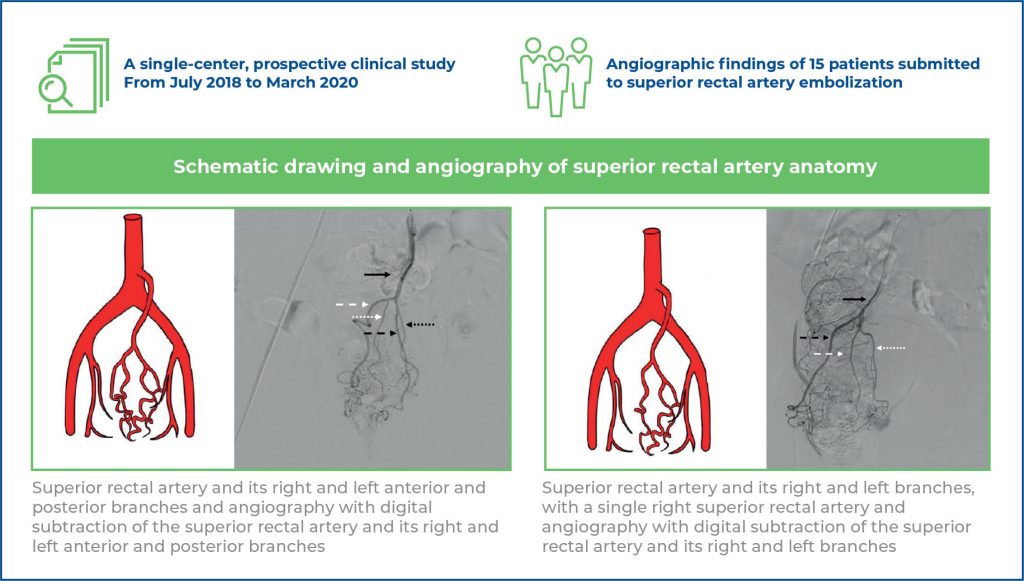 A single-center, prospective clinical study
From July 2018 to March 2020

Angiographic findings of 15 patients submitted to superior rectal artery embolization

Schematic drawing and angiography of superior rectal artery anatomy

Superior rectal artery and its right and left anterior and posterior branches and angiography with digital subtraction of the superior rectal artery and its right and left anterior and posterior branches

Superior rectal artery and its right and left branches, with a single right superior rectal artery and angiography with digital subtraction of the superior rectal artery and its right and left branches